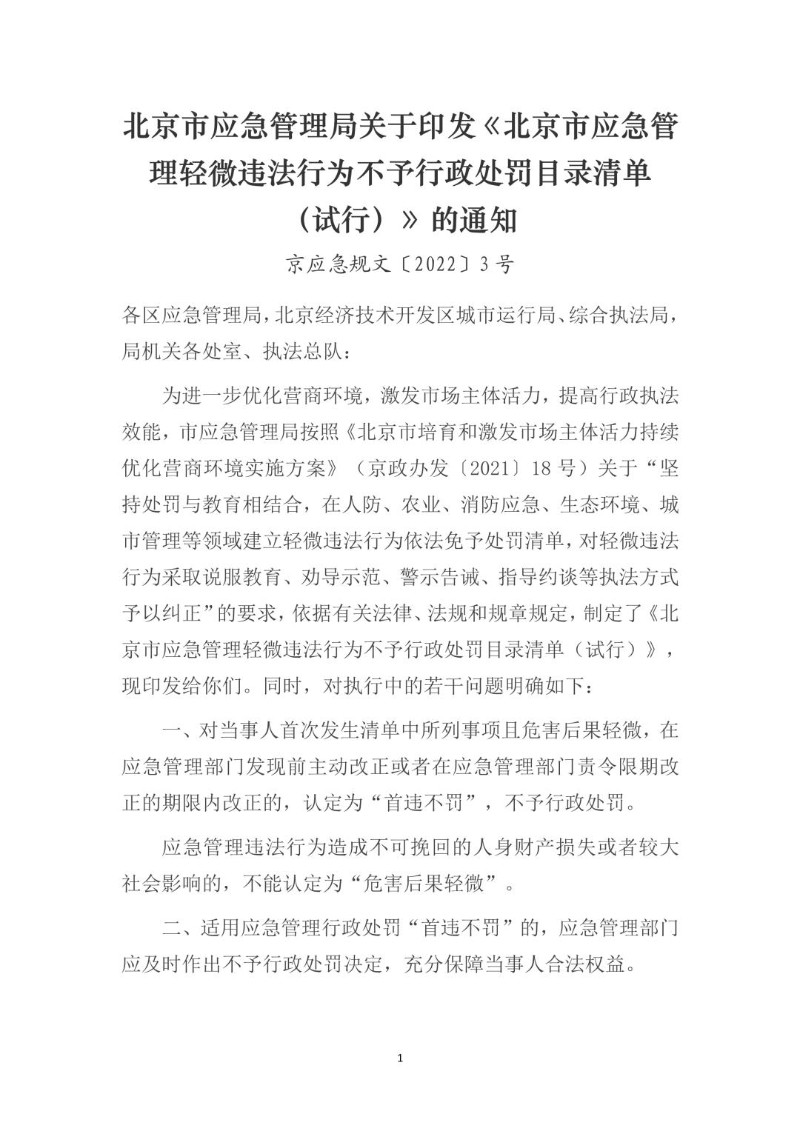 北京市应急管理局关于印发《北京市应急管理轻微违法行为不予行政处罚目录清单（试行）》的通知

京应急规文〔2022〕3号

各区应急管理局，北京经济技术开发区城市运行局、综合执法局，局机关各处室、执法总队：

为进一步优化营商环境，激发市场主体活力，提高行政执法效能，市应急管理局按照《北京市培育和激发市场主体活力持续优化营商环境实施方案》（京政办发〔2021〕18号）关于“坚持处罚与教育相结合，在人防、农业、消防应急、生态环境、城市管理等领域建立轻微违法行为依法免予处罚清单，对轻微违法行为采取说服教育、劝导示范、警示告诫、指导约谈等执法方式予以纠正”的要求，依据有关法律、法规和规章规定，制定了《北京市应急管理轻微违法行为不予行政处罚目录清单（试行）》，现印发给你们。同时，对执行中的若干问题明确如下：

一、对当事人首次发生清单中所列事项且危害后果轻微，在应急管理部门发现前主动改正或者在应急管理部门责令限期改正的期限内改正的，认定为“首违不罚”，不予行政处罚。

应急管理违法行为造成不可挽回的人身财产损失或者较大社会影响的，不能认定为“危害后果轻微”。

二、适用应急管理行政处罚“首违不罚”的，应急管理部门应及时作出不予行政处罚决定，充分保障当事人合法权益。

1